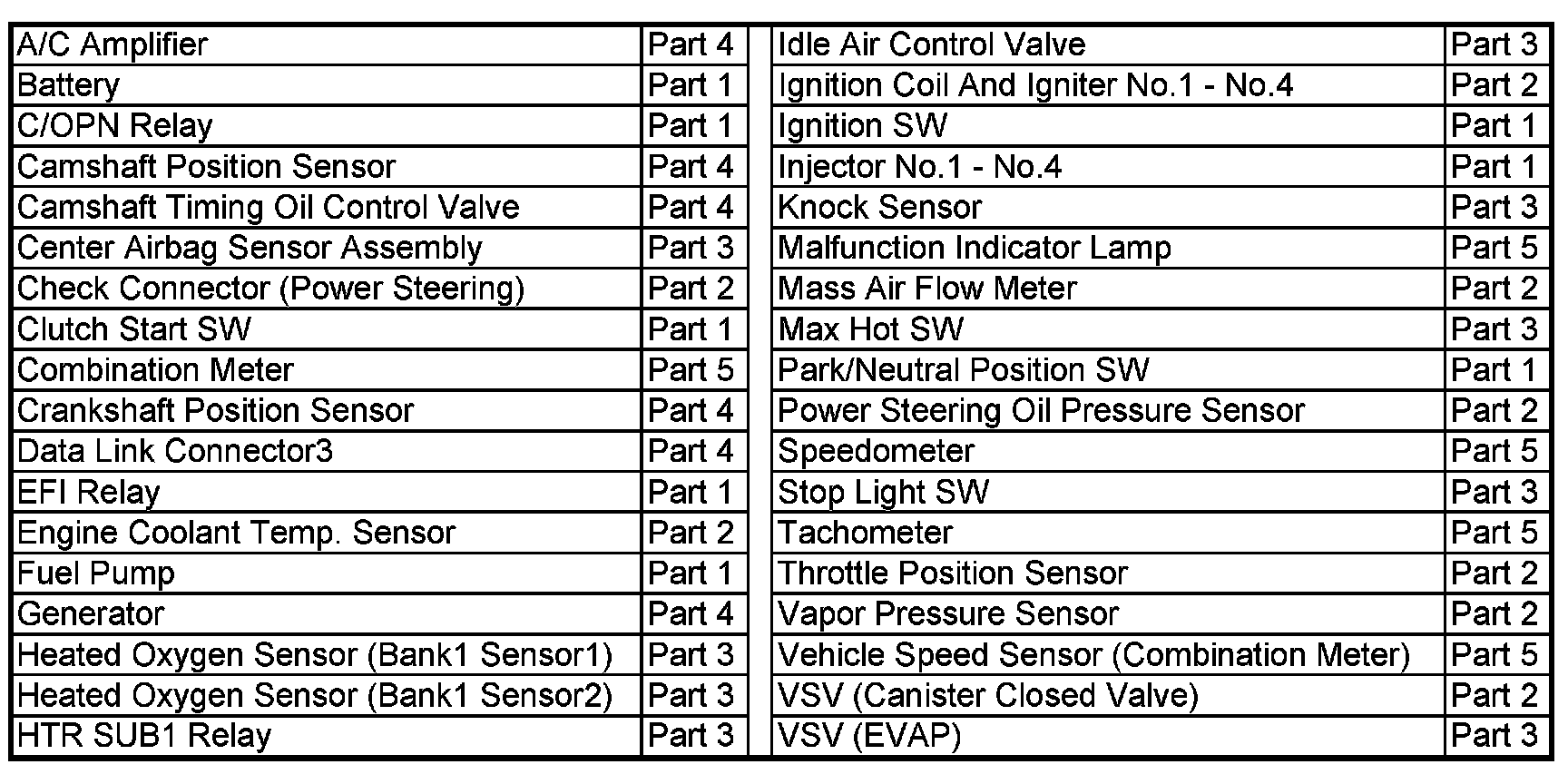 | A/C Amplifier | Part 4 |
|---|---|
| Battery | Part 1 |
| C/OPN Relay | Part 1 |
| Camshaft Position Sensor | Part 4 |
| Camshaft Timing Oil Control Valve | Part 4 |
| Center Airbag Sensor Assembly | Part 3 |
| Check Connector (Power Steering) | Part 2 |
| Clutch Start SW | Part 1 |
| Combination Meter | Part 5 |
| Crankshaft Position Sensor | Part 4 |
| Data Link Connector3 | Part 4 |
| EFI Relay | Part 1 |
| Engine Coolant Temp. Sensor | Part 2 |
| Fuel Pump | Part 1 |
| Generator | Part 4 |
| Heated Oxygen Sensor (Bank1 Sensor1) | Part 3 |
| Heated Oxygen Sensor (Bank1 Sensor2) | Part 3 |
| HTR SUB1 Relay | Part 3 |

| Idle Air Control Valve | Part 3 |
|---|---|
| Ignition Coil And Igniter No.1 - No.4 | Part 2 |
| Ignition SW | Part 1 |
| Injector No.1 - No.4 | Part 1 |
| Knock Sensor | Part 3 |
| Malfunction Indicator Lamp | Part 5 |
| Mass Air Flow Meter | Part 2 |
| Max Hot SW | Part 3 |
| Park/Neutral Position SW | Part 1 |
| Power Steering Oil Pressure Sensor | Part 2 |
| Speedometer | Part 5 |
| Stop Light SW | Part 3 |
| Tachometer | Part 5 |
| Throttle Position Sensor | Part 2 |
| Vapor Pressure Sensor | Part 2 |
| Vehicle Speed Sensor (Combination Meter) | Part 5 |
| VSV (Canister Closed Valve) | Part 2 |
| VSV (EVAP) | Part 3 |